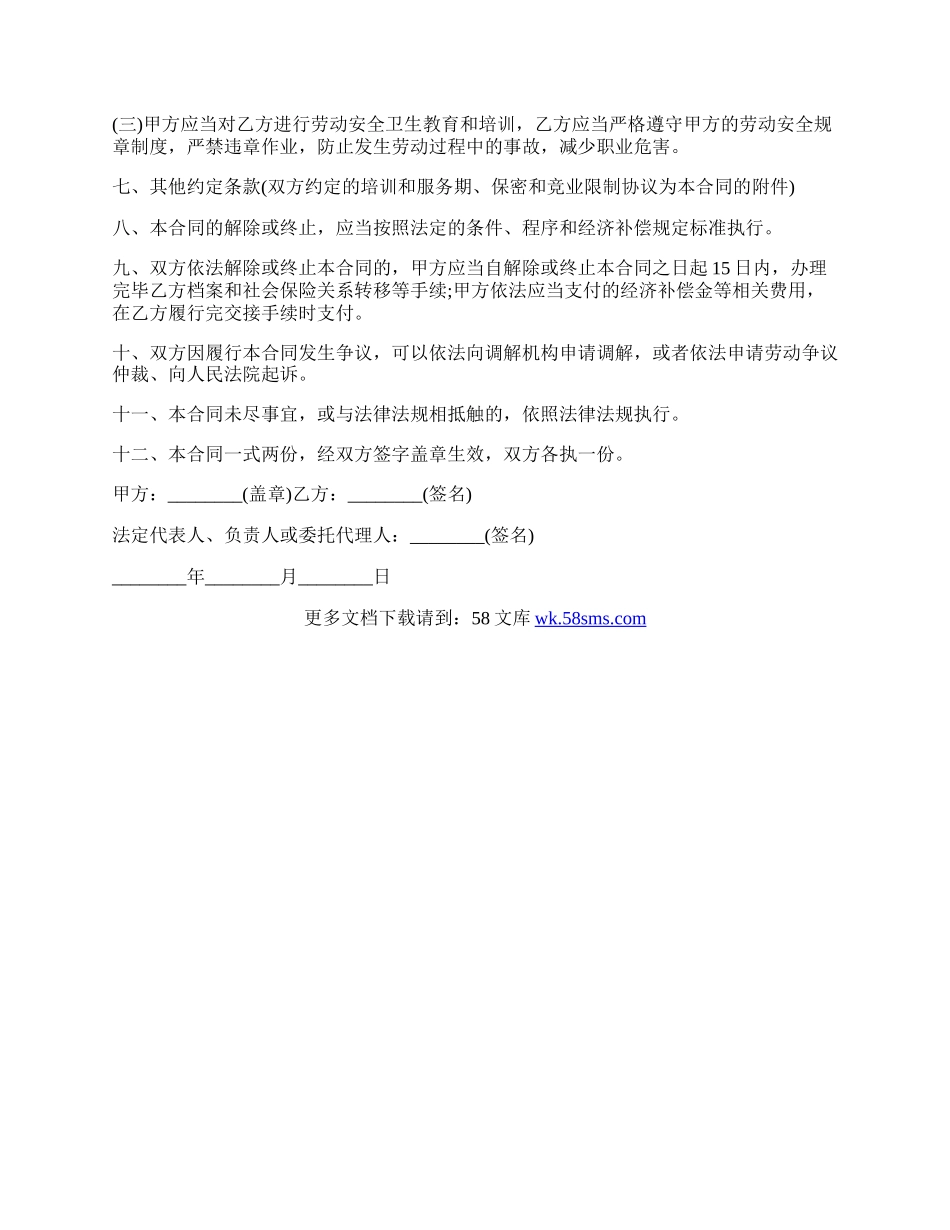 (三)甲方应当对乙方进行劳动安全卫生教育和培训，乙方应当严格遵守甲方的劳动安全规章制度，严禁违章作业，防止发生劳动过程中的事故，减少职业危害。

七、其他约定条款(双方约定的培训和服务期、保密和竞业限制协议为本合同的附件)

八、本合同的解除或终止，应当按照法定的条件、程序和经济补偿规定标准执行。

九、双方依法解除或终止本合同的，甲方应当自解除或终止本合同之日起 15 日内，办理完毕乙方档案和社会保险关系转移等手续;甲方依法应当支付的经济补偿金等相关费用，在乙方履行完交接手续时支付。

十、双方因履行本合同发生争议，可以依法向调解机构申请调解，或者依法申请劳动争议仲裁、向人民法院起诉。

十一、本合同未尽事宜，或与法律法规相抵触的，依照法律法规执行。

十二、本合同一式两份，经双方签字盖章生效，双方各执一份。

甲方：________(盖章)乙方：________(签名)

法定代表人、负责人或委托代理人：________(签名)

________年________月________日

更多文档下载请到：58 文库 wk.58sms.com